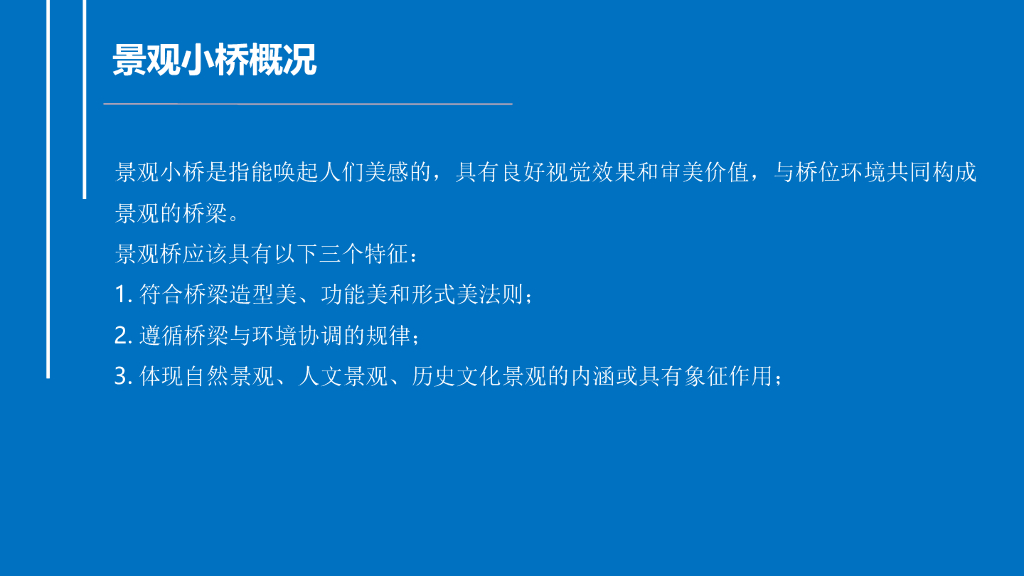 景观小桥概况

景观小桥是指能唤起人们美感的，具有良好视觉效果和审美价值，与桥位环境共同构成景观的桥梁。

景观桥应该具有以下三个特征：

1.符合桥梁造型美、功能美和形式美法则；

2.遵循桥梁与环境协调的规律；

3.体现自然景观、人文景观、历史文化景观的内涵或具有象征作用；